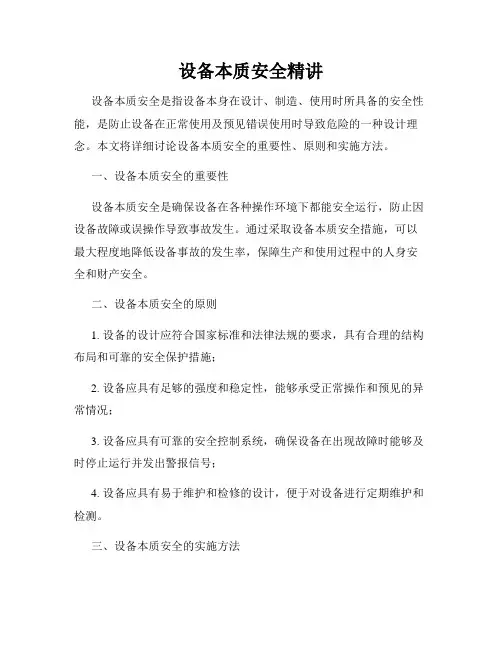 设备本质安全精讲

设备本质安全是指设备本身在设计、制造、使用时所具备的安全性能，是防止设备在正常使用及预见错误使用时导致危险的一种设计理念。本文将详细讨论设备本质安全的重要性、原则和实施方法。

一、设备本质安全的重要性

设备本质安全是确保设备在各种操作环境下都能安全运行，防止因设备故障或误操作导致事故发生。通过采取设备本质安全措施，可以最大程度地降低设备事故的发生率，保障生产和使用过程中的人身安全和财产安全。

二、设备本质安全的原则

1. 设备的设计应符合国家标准和法律法规的要求，具有合理的结构布局和可靠的安全保护措施；

2. 设备应具有足够的强度和稳定性，能够承受正常操作和预见的异常情况；

3. 设备应具有可靠的安全控制系统，确保设备在出现故障时能够及时停止运行并发出警报信号；

4. 设备应具有易于维护和检修的设计，便于对设备进行定期维护和检测。

三、设备本质安全的实施方法